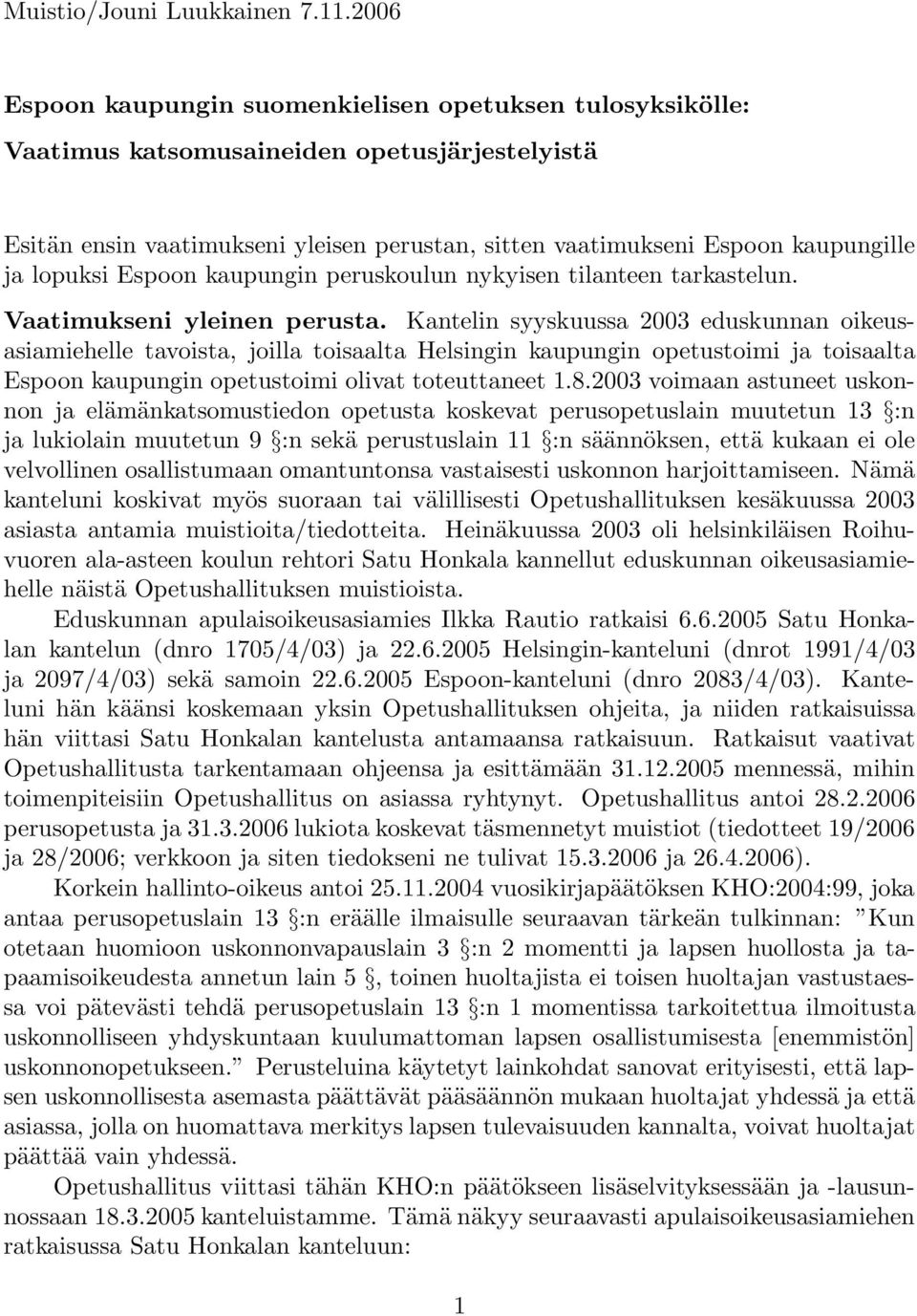 Muistio/Jouni Luukkainen 7.11.2006

Espoon kaupungin suomenkielisen opetuksen tulosyksikölle:

Vaatimus katsomusaineiden opetusjärjestelyistä

Esitän ensin vaatimukseni yleisen perustan, sitten vaatimukseni Espoon kaupungille ja lopuksi Espoon kaupungin peruskoulun nykyisen tilanteen tarkastelun.

Vaatimukseni yleinen perusta. Kantelin syyskuussa 2003 eduskunnan oikeusasiamiehelle tavoista, joilla toisaalta Helsingin kaupungin opetustoimi ja toisaalta Espoon kaupungin opetustoimi olivat toteuttaneet 1.8.2003 voimaan astuneet uskonnon ja elämänkatsomustiedon opetusta koskevat perusopetuslain muutetun 13 §:n ja lukiolain muutetun 9 §:n sekä perustuslain 11 §:n säännöksen, että kukaan ei ole velvollinen osallistumaan omantuntonsa vastaisesti uskonnon harjoittamiseen. Nämä kanteluni koskivat myös suoraan tai välillisesti Opetushallituksen kesäkuussa 2003 asiasta antamia muistioita/tiedotteita. Heinäkuussa 2003 oli helsinkiläisen Roihuvuoren ala-asteen koulun rehtori Satu Honkala kannellut eduskunnan oikeusasiamiehelle näistä Opetushallituksen muistioista.

Eduskunnan apulaisoikeusasiamies Ilkka Rautio ratkaisi 6.6.2005 Satu Honkalan kantelun (dnro 1705/4/03) ja 22.6.2005 Helsingin-kanteluni (dnrot 1991/4/03 ja 2097/4/03) sekä samoin 22.6.2005 Espoon-kanteluni (dnro 2083/4/03). Kanteluni hän käänsi koskemaan yksin Opetushallituksen ohjeita, ja niiden ratkaisuissa hän viittasi Satu Honkalan kantelusta antamaansa ratkaisuun. Ratkaisut vaativat Opetushallitusta tarkentamaan ohjeensa ja esittämään 31.12.2005 mennessä, mihin toimenpiteisiin Opetushallitus on asiassa ryhtynyt. Opetushallitus antoi 28.2.2006 perusopetusta ja 31.3.2006 lukiota koskevat täsmennetyt muistiot (tiedotteet 19/2006 ja 28/2006; verkkoon ja siten tiedokseni ne tulivat 15.3.2006 ja 26.4.2006).

Korkein hallinto-oikeus antoi 25.11.2004 vuosikirjapäätöksen KHO:2004:99, joka antaa perusopetuslain 13 §:n eräälle ilmaisulle seuraavan tärkeän tulkinnan: ”Kun otetaan huomioon uskonnonvapauslain 3 §:n 2 momentti ja lapsen huollosta ja tapaamisoikeudesta annetun lain 5 §, toinen huoltajista ei toisen huoltajan vastustaessa voi pätevästi tehdä perusopetuslain 13 §:n 1 momentissa tarkoitettua ilmoitusta uskonnolliseen yhdyskuntaan kuulumattoman lapsen osallistumisesta [enemmistön] uskonnonopetukseen.” Perusteluina käytetyt lainkohdat sanovat erityisesti, että lapsen uskonnollisesta asemasta päättävät pääsäännön mukaan huoltajat yhdessä ja että asiassa, jolla on huomattava merkitys lapsen tulevaisuuden kannalta, voivat huoltajat päättää vain yhdessä.

Opetushallitus viittasi tähän KHO:n päätökseen lisäselvityksessään ja -lausunnossaan 18.3.2005 kanteluistamme. Tämä näkyy seuraavasti apulaisoikeusasiamiehen ratkaisussa Satu Honkalan kanteluun:

1